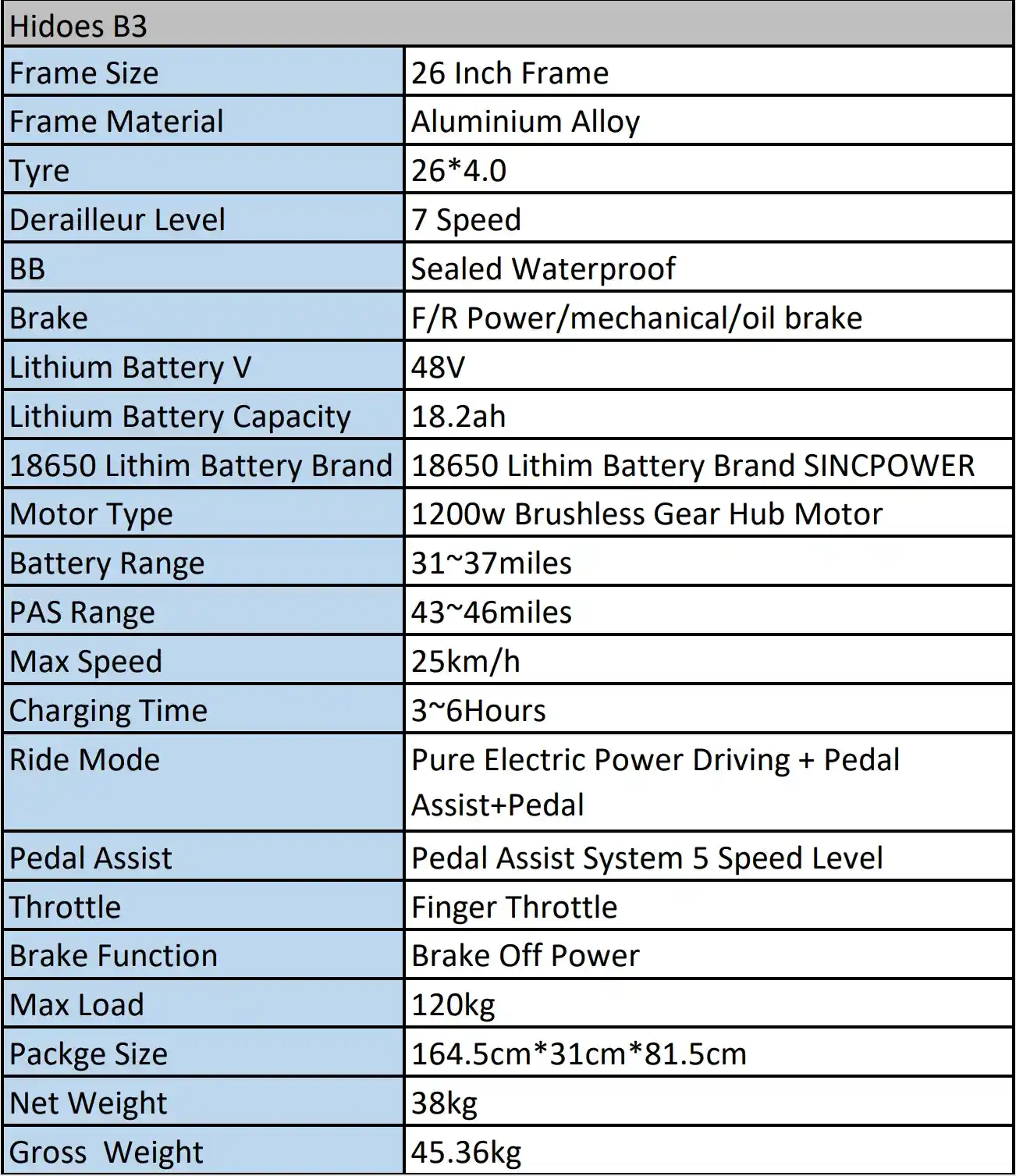 | Hidoes B3 | |
|---|---|
| Frame Size | 26 Inch Frame |
| Frame Material | Aluminium Alloy |
| Tyre | 26*4.0 |
| Derailleur Level | 7 Speed |
| BB | Sealed Waterproof |
| Brake | F/R Power/mechanical/oil brake |
| Lithium Battery V | 48V |
| Lithium Battery Capacity | 18.2ah |
| 18650 Lithim Battery Brand | 18650 Lithim Battery Brand SINCPOWER |
| Motor Type | 1200w Brushless Gear Hub Motor |
| Battery Range | 31~37miles |
| PAS Range | 43~46miles |
| Max Speed | 25km/h |
| Charging Time | 3~6Hours |
| Ride Mode | Pure Electric Power Driving + Pedal Assist+Pedal |
| Pedal Assist | Pedal Assist System 5 Speed Level |
| Throttle | Finger Throttle |
| Brake Function | Brake Off Power |
| Max Load | 120kg |
| Packge Size | 164.5cm*31cm*81.5cm |
| Net Weight | 38kg |
| Gross Weight | 45.36kg |